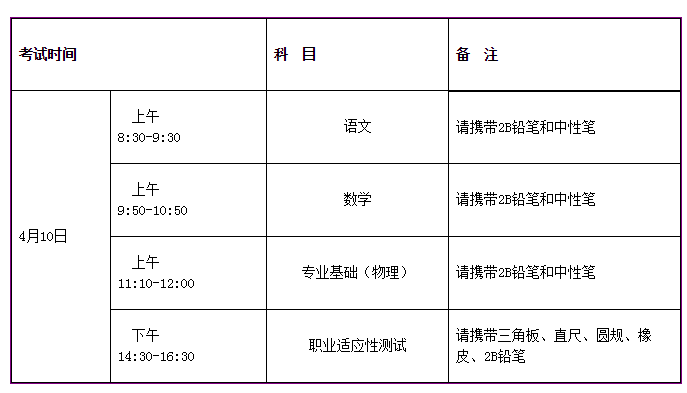 | 考试时间 | | 科 目 | 备 注 |
|---|---|---|---|
| 4月10日 | 上午 8:30-9:30 | 语文 | 请携带2B铅笔和中性笔 |
| | 上午 9:50-10:50 | 数学 | 请携带2B铅笔和中性笔 |
| | 上午 11:10-12:00 | 专业基础（物理） | 请携带2B铅笔和中性笔 |
| | 下午 14:30-16:30 | 职业适应性测试 | 请携带三角板、直尺、圆规、橡皮、2B铅笔 |